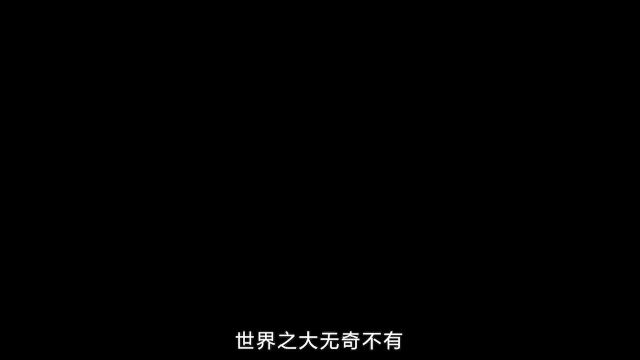 世界之大无奇不有